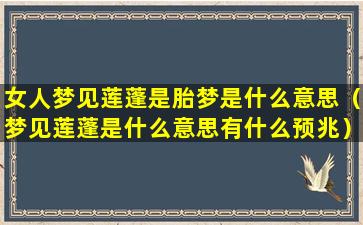 女人梦见莲蓬是胎梦是什么意思（梦见莲蓬是什么意思有什么预兆）